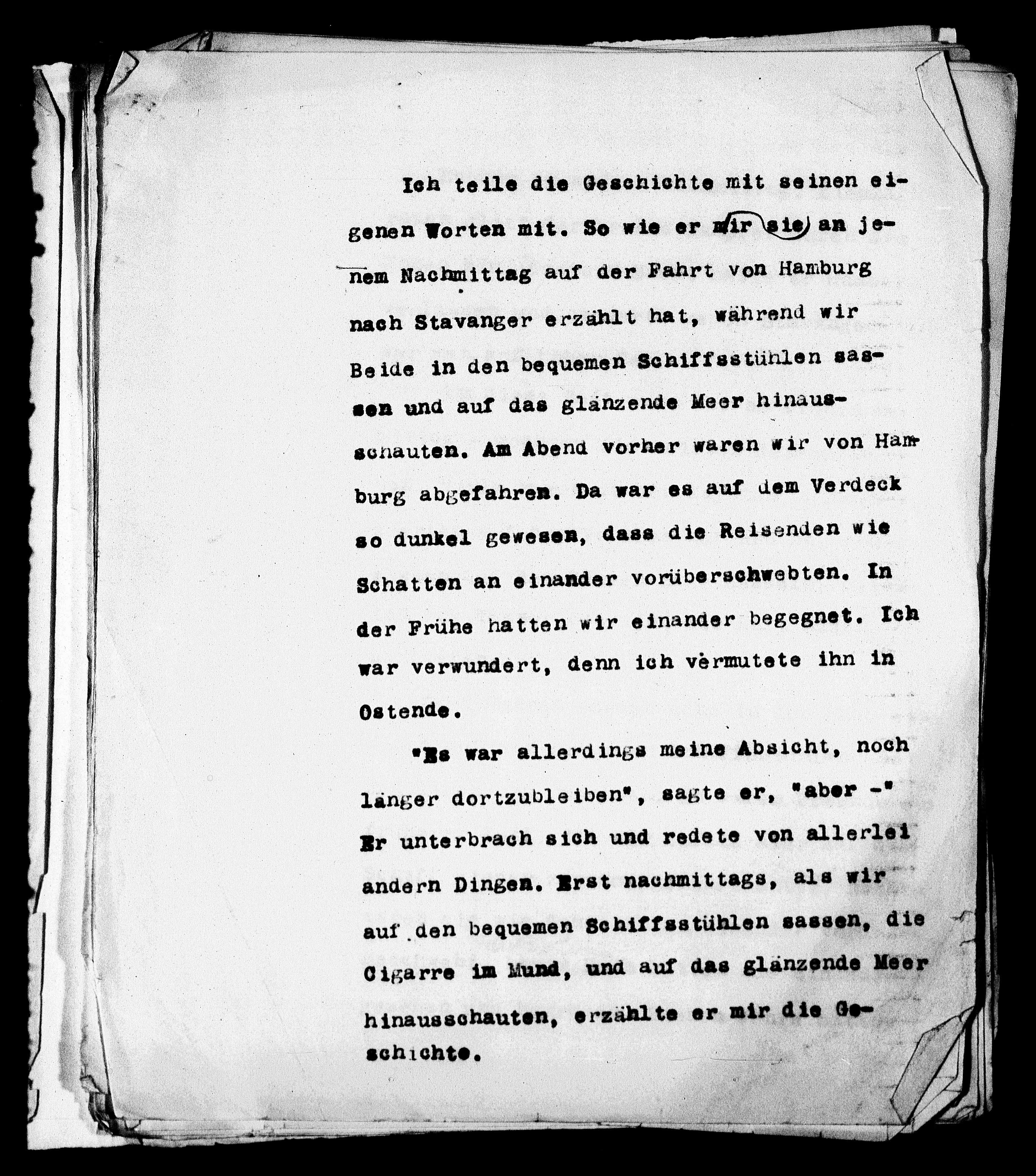 Ich teile die Geschichte mit seinen eigenen Worten mit. So wie er mir sie an jenem Nachmittag auf der Fahrt von Hamburg nach Stavanger erzählt hat, während wir Beide in den bequemen Schiffsstühlen sassen und auf das glänzende Meer hinausschauten. Am Abend vorher waren wir von Hamburg abgefahren. Da war es auf dem Verdeck so dunkel gewesen, dass die Reisenden wie Schatten an einander vorüberschwebten. In der Frühe hatten wir einander begegnet. Ich war verwundert, denn ich vermutete ihn in Ostende.

"Es war allerdings meine Absicht, noch länger dortzubleiben", sagte er, "aber -" Er unterbrach sich und redete von allerlei andern Dingen. Erst nachmittags, als wir auf den bequemen Schiffsstühlen sassen, die Cigarre im Mund, und auf das glänzende Meer hinausschauten, erzählte er mir die Geschichte.